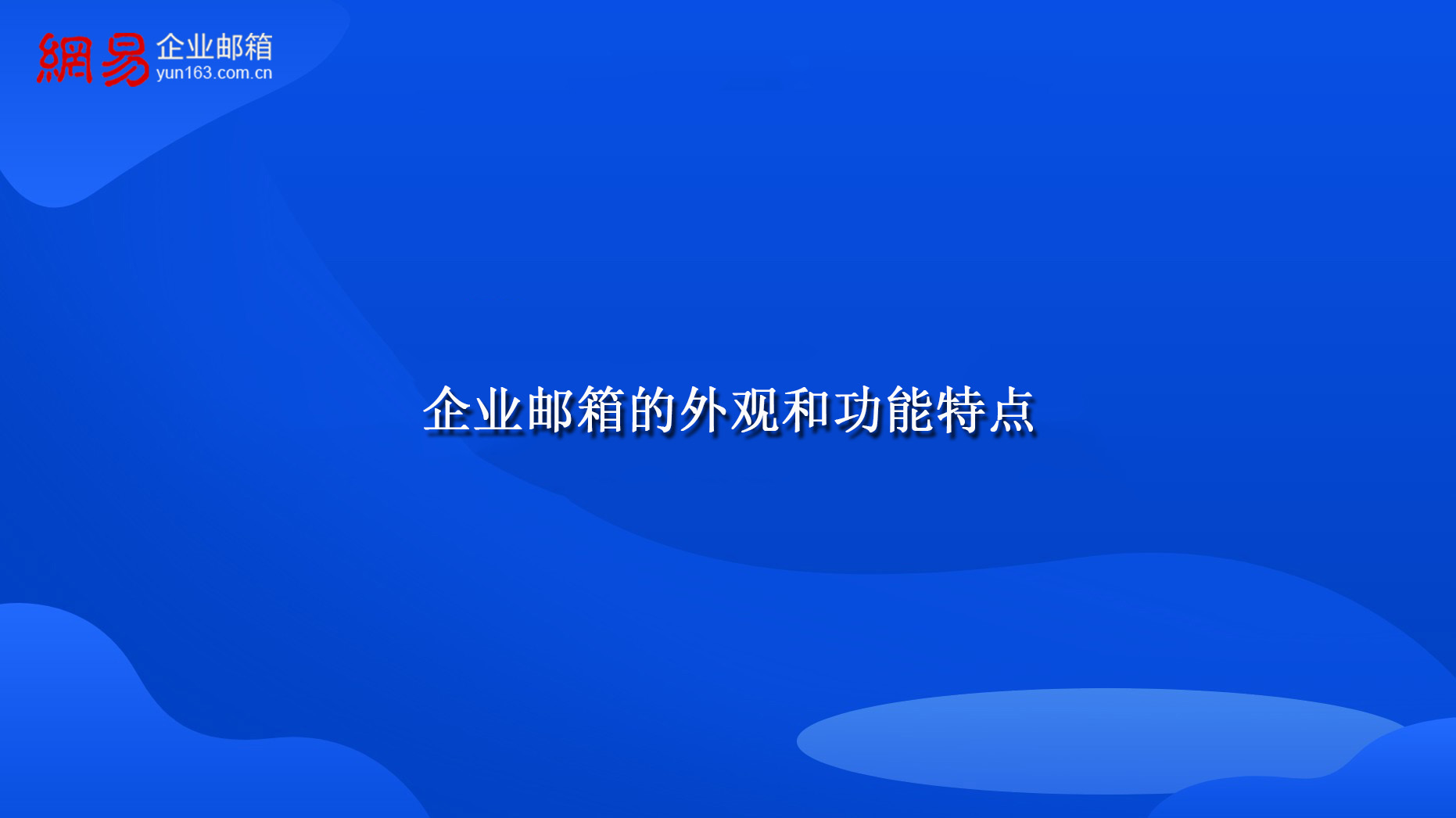 網易 企业邮箱
yun163.com.cn

企业邮箱的外观和功能特点